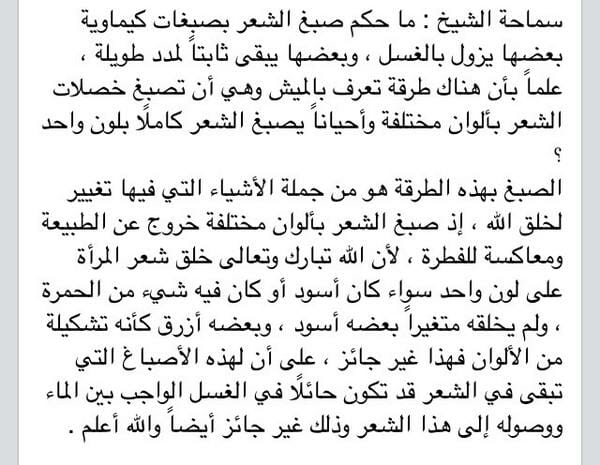 سماحة الشيخ : ما حكم صبغ الشعر بصبغات كيماوية بعضها يزول بالغسل ، وبعضها يبقى ثابتاً لمدد طويلة ، علماً بأن هناك طرقة تعرف بالميش وهي أن تصبغ خصلات الشعر بألوان مختلفة وأحياناً يصبغ الشعر كاملًا بلون واحد ؟

الصبغ بهذه الطرقة هو من جملة الأشياء التي فيها تغيير لخلق الله ، إذ صبغ الشعر بألوان مختلفة خروج عن الطبيعة ومعاكسة للفطرة ، لأن الله تبارك وتعالى خلق شعر المرأة على لون واحد سواء كان أسود أو كان فيه شيء من الحمرة ، ولم يخلقه متغيراً بعضه أسود ، وبعضه أزرق كأنه تشكيلة من الألوان فهذا غير جائز ، على أن لهذه الأصباغ التي تبقى في الشعر قد تكون حائلًا في الغسل الواجب بين الماء ووصوله إلى هذا الشعر وذلك غير جائز أيضاً والله أعلم .